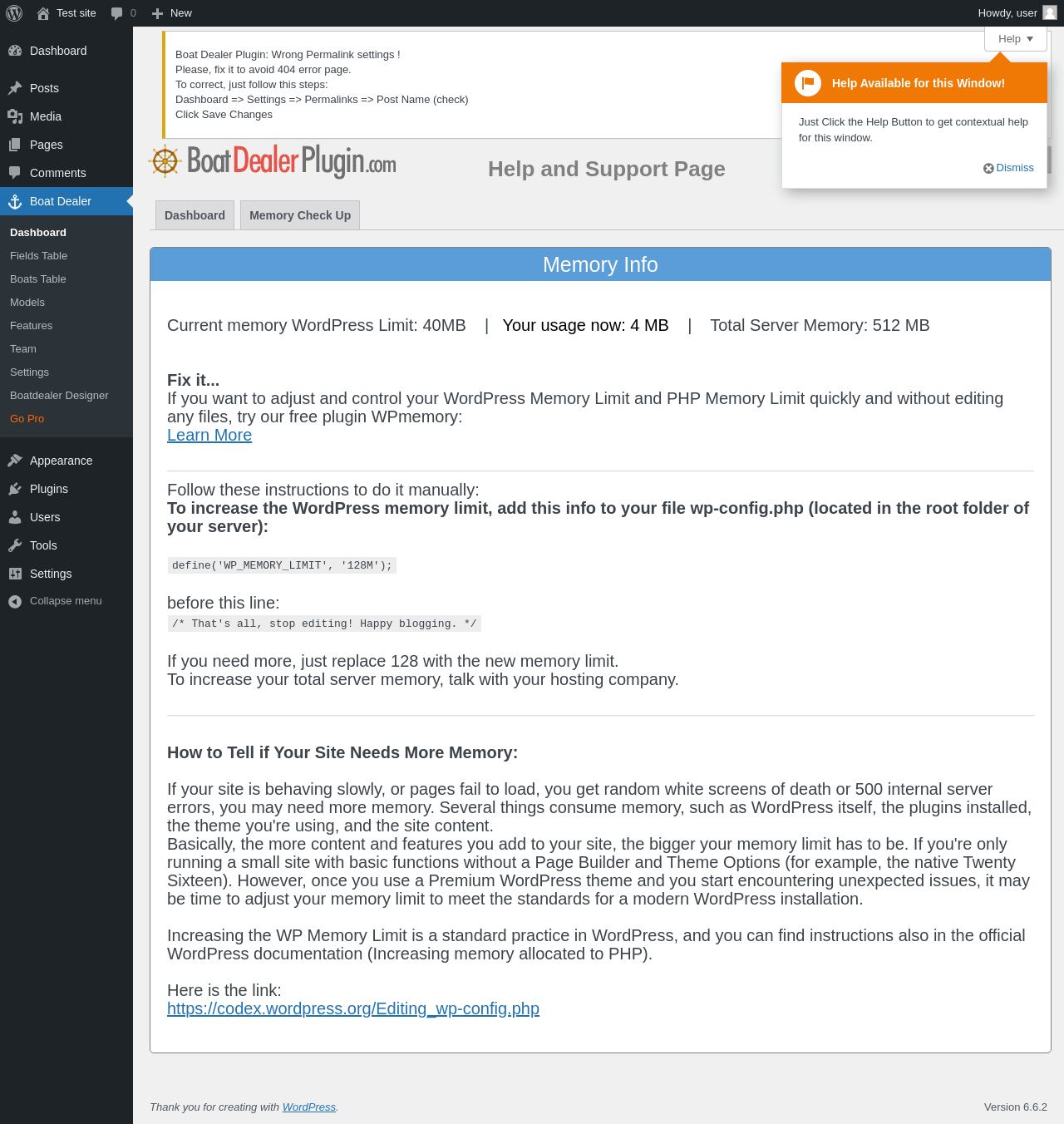 Test site 0 New Howdy, user

Dashboard
Posts
Media
Pages
Comments
Boat Dealer
Dashboard
Fields Table
Boats Table
Models
Features
Team
Settings
Boatdealer Designer
Go Pro
Appearance
Plugins
Users
Tools
Settings
Collapse menu

Boat Dealer Plugin: Wrong Permalink settings !
Please, fix it to avoid 404 error page.
To correct, just follow this steps:
Dashboard => Settings => Permalinks => Post Name (check)
Click Save Changes

Help

Help Available for this Window!

Just Click the Help Button to get contextual help for this window.

Dismiss

BoatDealerPlugin.com

Help and Support Page

Dashboard
Memory Check Up

Memory Info

Current memory WordPress Limit: 40MB | Your usage now: 4 MB | Total Server Memory: 512 MB

Fix it...
If you want to adjust and control your WordPress Memory Limit and PHP Memory Limit quickly and without editing any files, try our free plugin WPmemory:
Learn More

Follow these instructions to do it manually:
To increase the WordPress memory limit, add this info to your file wp-config.php (located in the root folder of your server):

define('WP_MEMORY_LIMIT', '128M');

before this line:
/* That's all, stop editing! Happy blogging. */

If you need more, just replace 128 with the new memory limit.
To increase your total server memory, talk with your hosting company.

How to Tell if Your Site Needs More Memory:

If your site is behaving slowly, or pages fail to load, you get random white screens of death or 500 internal server errors, you may need more memory. Several things consume memory, such as WordPress itself, the plugins installed, the theme you're using, and the site content.
Basically, the more content and features you add to your site, the bigger your memory limit has to be. If you're only running a small site with basic functions without a Page Builder and Theme Options (for example, the native Twenty Sixteen). However, once you use a Premium WordPress theme and you start encountering unexpected issues, it may be time to adjust your memory limit to meet the standards for a modern WordPress installation.

Increasing the WP Memory Limit is a standard practice in WordPress, and you can find instructions also in the official WordPress documentation (Increasing memory allocated to PHP).

Here is the link:
https://codex.wordpress.org/Editing_wp-config.php

Thank you for creating with WordPress.

Version 6.6.2